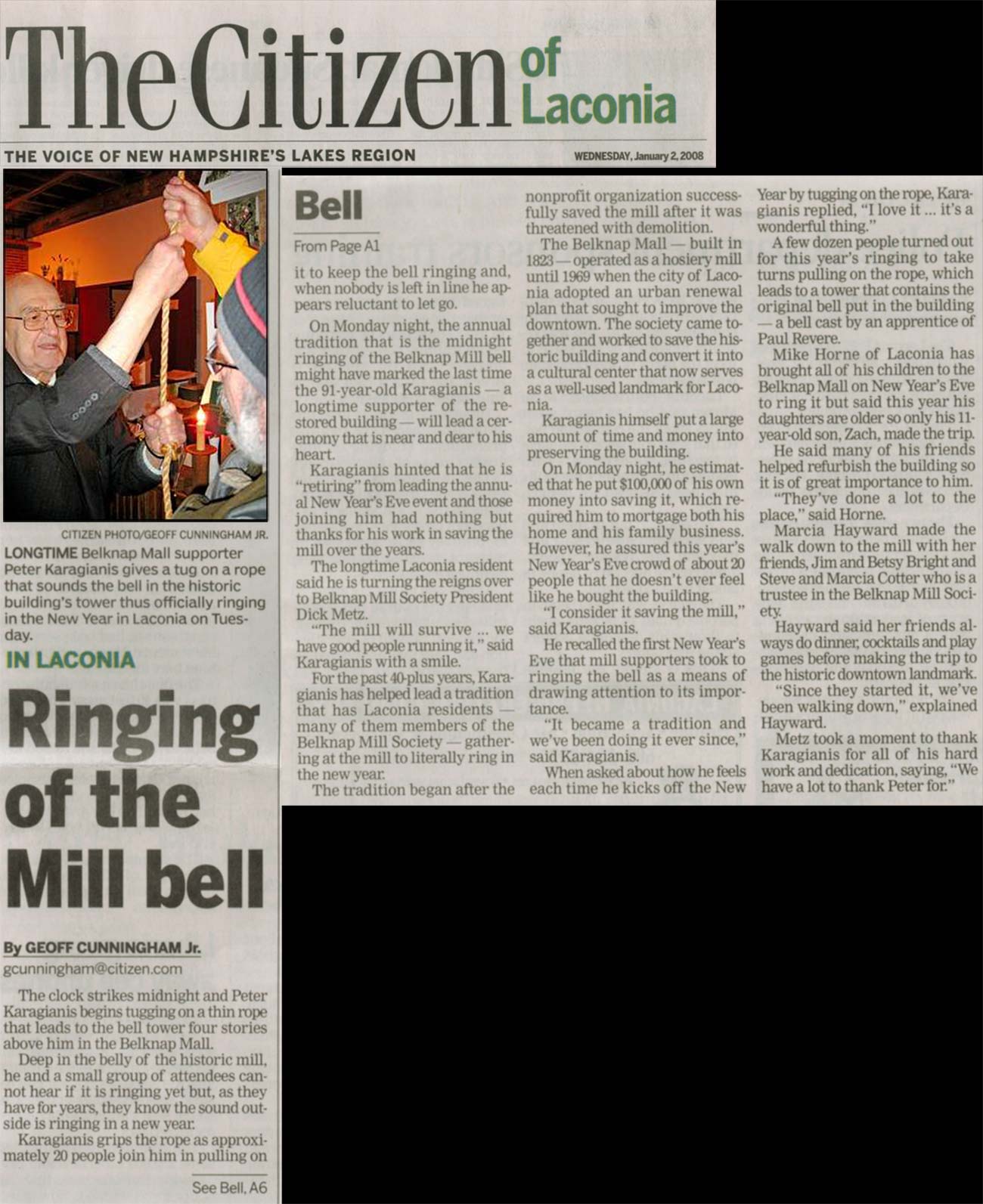 The Citizen of Laconia

THE VOICE OF NEW HAMPSHIRE'S LAKES REGION

WEDNESDAY, January 2, 2008

CITIZEN PHOTO/GEOFF CUNNINGHAM JR.

LONGTIME Belknap Mall supporter Peter Karagianis gives a tug on a rope that sounds the bell in the historic building's tower thus officially ringing in the New Year in Laconia on Tuesday.

IN LACONIA

Ringing of the Mill bell

By GEOFF CUNNINGHAM Jr.
gcunningham@citizen.com

The clock strikes midnight and Peter Karagianis begins tugging on a thin rope that leads to the bell tower four stories above him in the Belknap Mall.

Deep in the belly of the historic mill, he and a small group of attendees cannot hear if it is ringing yet but, as they have for years, they know the sound outside is ringing in a new year.

Karagianis grips the rope as approximately 20 people join him in pulling on

See Bell, A6

Bell

From Page A1

it to keep the bell ringing and, when nobody is left in line he appears reluctant to let go.

On Monday night, the annual tradition that is the midnight ringing of the Belknap Mill bell might have marked the last time the 91-year-old Karagianis — a longtime supporter of the restored building — will lead a ceremony that is near and dear to his heart.

Karagianis hinted that he is "retiring" from leading the annual New Year's Eve event and those joining him had nothing but thanks for his work in saving the mill over the years.

The longtime Laconia resident said he is turning the reigns over to Belknap Mill Society President Dick Metz.

"The mill will survive ... we have good people running it," said Karagianis with a smile.

For the past 40-plus years, Karagianis has helped lead a tradition that has Laconia residents — many of them members of the Belknap Mill Society — gathering at the mill to literally ring in the new year.

The tradition began after the nonprofit organization successfully saved the mill after it was threatened with demolition.

The Belknap Mall — built in 1823 — operated as a hosiery mill until 1969 when the city of Laconia adopted an urban renewal plan that sought to improve the downtown. The society came together and worked to save the historic building and convert it into a cultural center that now serves as a well-used landmark for Laconia.

Karagianis himself put a large amount of time and money into preserving the building.

On Monday night, he estimated that he put $100,000 of his own money into saving it, which required him to mortgage both his home and his family business. However, he assured this year's New Year's Eve crowd of about 20 people that he doesn't ever feel like he bought the building.

"I consider it saving the mill," said Karagianis.

He recalled the first New Year's Eve that mill supporters took to ringing the bell as a means of drawing attention to its importance.

"It became a tradition and we've been doing it ever since," said Karagianis.

When asked about how he feels each time he kicks off the New Year by tugging on the rope, Karagianis replied, "I love it ... it's a wonderful thing."

A few dozen people turned out for this year's ringing to take turns pulling on the rope, which leads to a tower that contains the original bell put in the building — a bell cast by an apprentice of Paul Revere.

Mike Horne of Laconia has brought all of his children to the Belknap Mall on New Year's Eve to ring it but said this year his daughters are older so only his 11-year-old son, Zach, made the trip.

He said many of his friends helped refurbish the building so it is of great importance to him.

"They've done a lot to the place," said Horne.

Marcia Hayward made the walk down to the mill with her friends, Jim and Betsy Bright and Steve and Marcia Cotter who is a trustee in the Belknap Mill Society.

Hayward said her friends always do dinner, cocktails and play games before making the trip to the historic downtown landmark.

"Since they started it, we've been walking down," explained Hayward.

Metz took a moment to thank Karagianis for all of his hard work and dedication, saying, "We have a lot to thank Peter for."